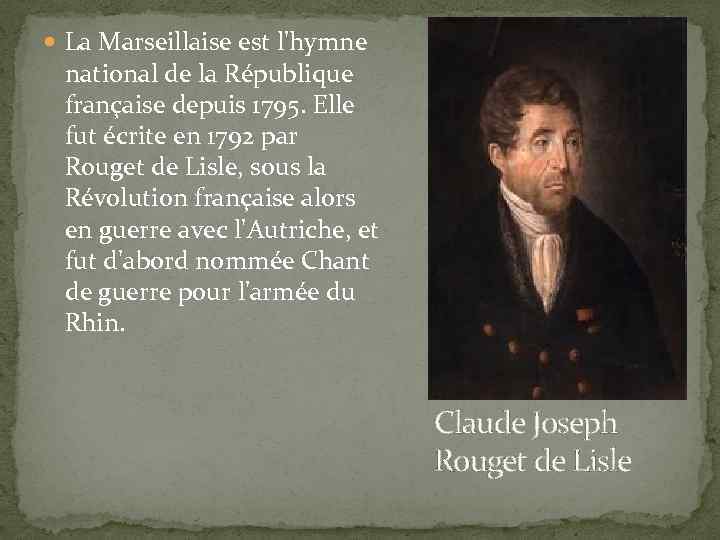 • La Marseillaise est l'hymne national de la République française depuis 1795. Elle fut écrite en 1792 par Rouget de Lisle, sous la Révolution française alors en guerre avec l'Autriche, et fut d'abord nommée Chant de guerre pour l'armée du Rhin.

Claude Joseph
Rouget de Lisle